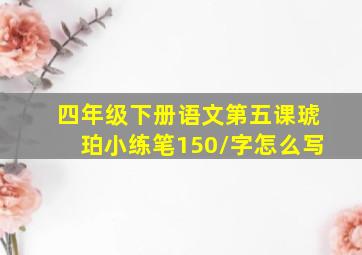 四年级下册语文第五课琥珀小练笔150/字怎么写